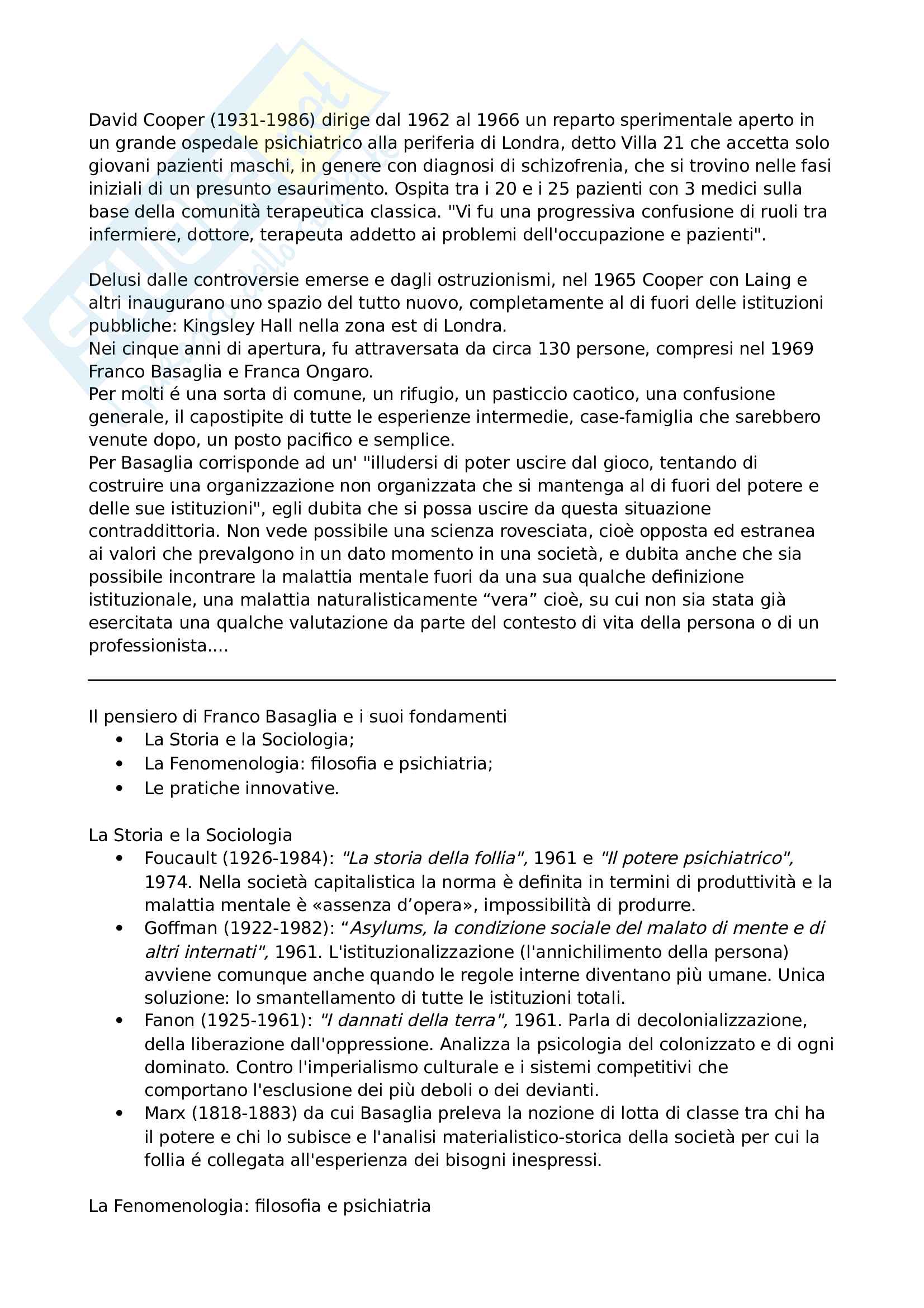 David Cooper (1931-1986) dirige dal 1962 al 1966 un reparto sperimentale aperto in un grande ospedale psichiatrico alla periferia di Londra, detto Villa 21 che accetta solo giovani pazienti maschi, in genere con diagnosi di schizofrenia, che si trovino nelle fasi iniziali di un presunto esaurimento. Ospita tra i 20 e i 25 pazienti con 3 medici sulla base della comunità terapeutica classica. "Vi fu una progressiva confusione di ruoli tra infermiere, dottore, terapeuta addetto ai problemi dell'occupazione e pazienti".

Delusi dalle controversie emerse e dagli ostruzionismi, nel 1965 Cooper con Laing e altri inaugurano uno spazio del tutto nuovo, completamente al di fuori delle istituzioni pubbliche: Kingsley Hall nella zona est di Londra.
Nei cinque anni di apertura, fu attraversata da circa 130 persone, compresi nel 1969 Franco Basaglia e Franca Ongaro.
Per molti é una sorta di comune, un rifugio, un pasticcio caotico, una confusione generale, il capostipite di tutte le esperienze intermedie, case-famiglia che sarebbero venute dopo, un posto pacifico e semplice.
Per Basaglia corrisponde ad un' "illudersi di poter uscire dal gioco, tentando di costruire una organizzazione non organizzata che si mantenga al di fuori del potere e delle sue istituzioni", egli dubita che si possa uscire da questa situazione contraddittoria. Non vede possibile una scienza rovesciata, cioè opposta ed estranea ai valori che prevalgono in un dato momento in una società, e dubita anche che sia possibile incontrare la malattia mentale fuori da una sua qualche definizione istituzionale, una malattia naturalisticamente “vera” cioè, su cui non sia stata già esercitata una qualche valutazione da parte del contesto di vita della persona o di un professionista....

Il pensiero di Franco Basaglia e i suoi fondamenti
• La Storia e la Sociologia;
• La Fenomenologia: filosofia e psichiatria;
• Le pratiche innovative.

La Storia e la Sociologia
• Foucault (1926-1984): "La storia della follia", 1961 e "Il potere psichiatrico", 1974. Nella società capitalistica la norma è definita in termini di produttività e la malattia mentale è «assenza d’opera», impossibilità di produrre.
• Goffman (1922-1982): “Asylums, la condizione sociale del malato di mente e di altri internati", 1961. L'istituzionalizzazione (l'annichilimento della persona) avviene comunque anche quando le regole interne diventano più umane. Unica soluzione: lo smantellamento di tutte le istituzioni totali.
• Fanon (1925-1961): "I dannati della terra", 1961. Parla di decolonializzazione, della liberazione dall'oppressione. Analizza la psicologia del colonizzato e di ogni dominato. Contro l'imperialismo culturale e i sistemi competitivi che comportano l'esclusione dei più deboli o dei devianti.
• Marx (1818-1883) da cui Basaglia preleva la nozione di lotta di classe tra chi ha il potere e chi lo subisce e l'analisi materialistico-storica della società per cui la follia é collegata all'esperienza dei bisogni inespressi.

La Fenomenologia: filosofia e psichiatria